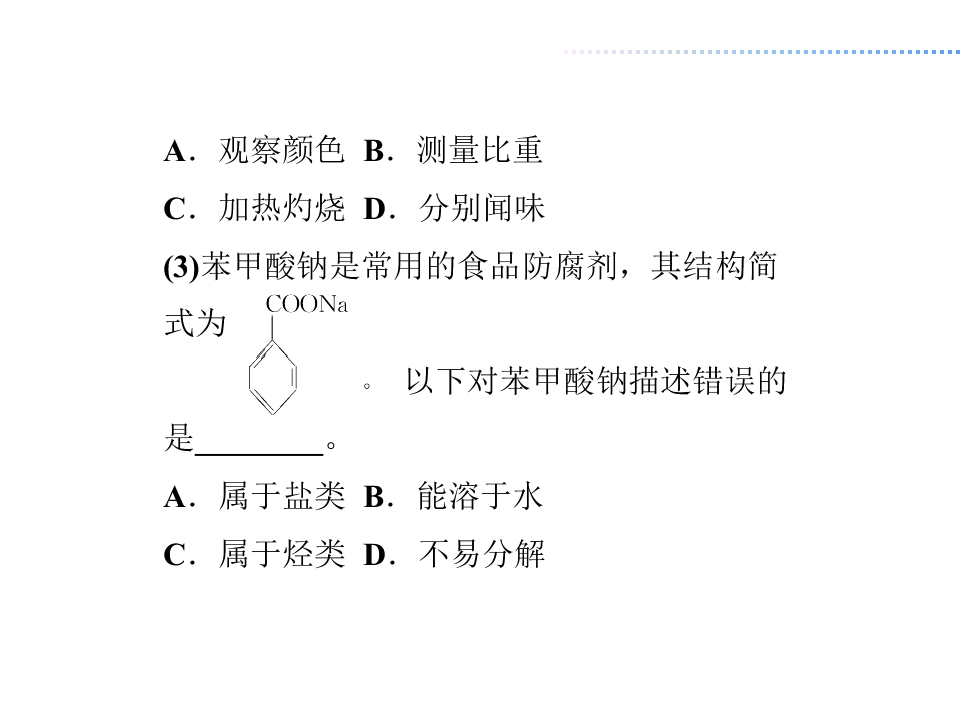 A．观察颜色 B．测量比重

C．加热灼烧 D．分别闻味

(3)苯甲酸钠是常用的食品防腐剂，其结构简式为

COONa

。以下对苯甲酸钠描述错误的是____。

A．属于盐类 B．能溶于水

C．属于烃类 D．不易分解